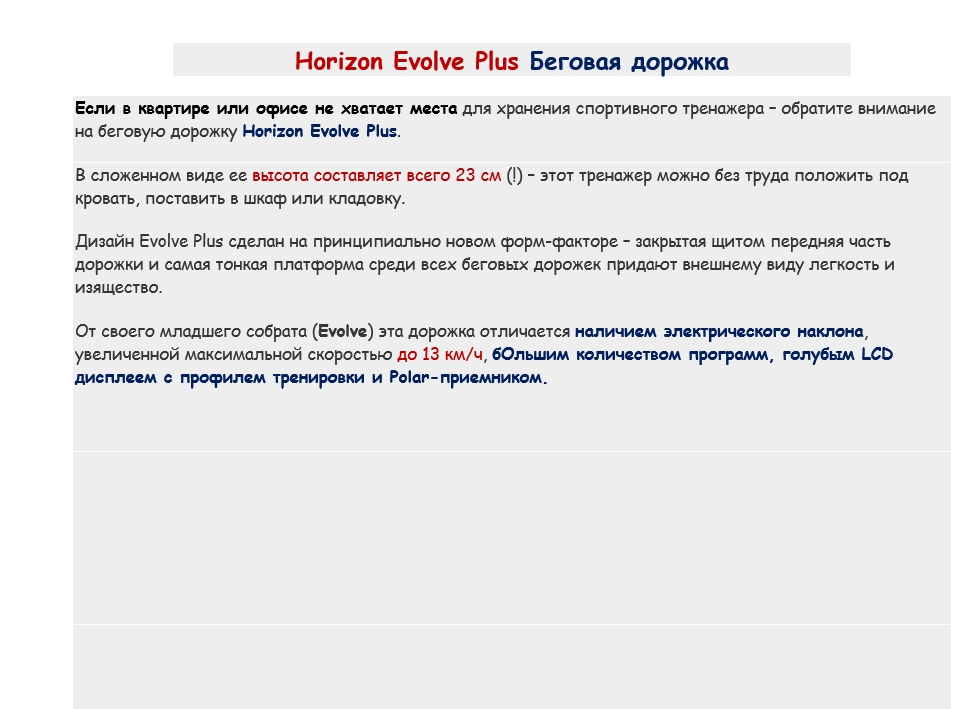 Horizon Evolve Plus Беговая дорожка

Если в квартире или офисе не хватает места для хранения спортивного тренажера – обратите внимание на беговую дорожку Horizon Evolve Plus.

В сложенном виде ее высота составляет всего 23 см (!) – этот тренажер можно без труда положить под кровать, поставить в шкаф или кладовку.

Дизайн Evolve Plus сделан на принципиально новом форм-факторе – закрытая щитом передняя часть дорожки и самая тонкая платформа среди всех беговых дорожек придают внешнему виду легкость и изящество.

От своего младшего собрата (Evolve) эта дорожка отличается наличием электрического наклона, увеличенной максимальной скоростью до 13 км/ч, бОльшим количеством программ, голубым LCD дисплеем с профилем тренировки и Polar-приемником.